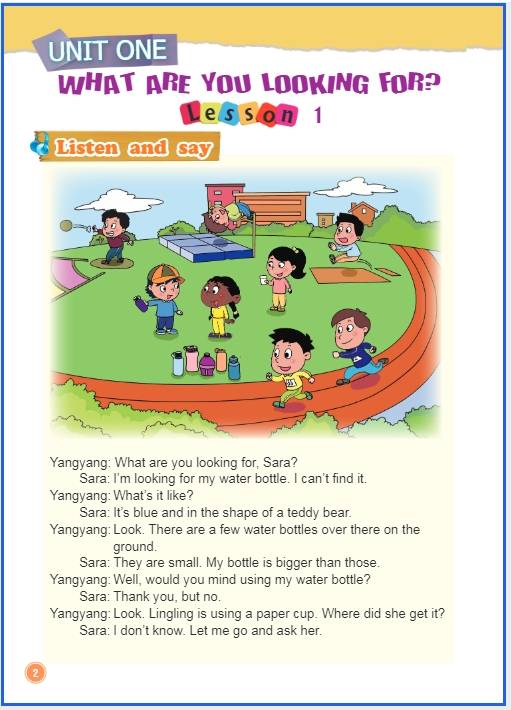 UNIT ONE
WHAT ARE YOU LOOKING FOR?
Lesson 1

Listen and say

Yangyang: What are you looking for, Sara?
Sara: I'm looking for my water bottle. I can't find it.
Yangyang: What's it like?
Sara: It's blue and in the shape of a teddy bear.
Yangyang: Look. There are a few water bottles over there on the ground.
Sara: They are small. My bottle is bigger than those.
Yangyang: Well, would you mind using my water bottle?
Sara: Thank you, but no.
Yangyang: Look. Lingling is using a paper cup. Where did she get it?
Sara: I don't know. Let me go and ask her.

2